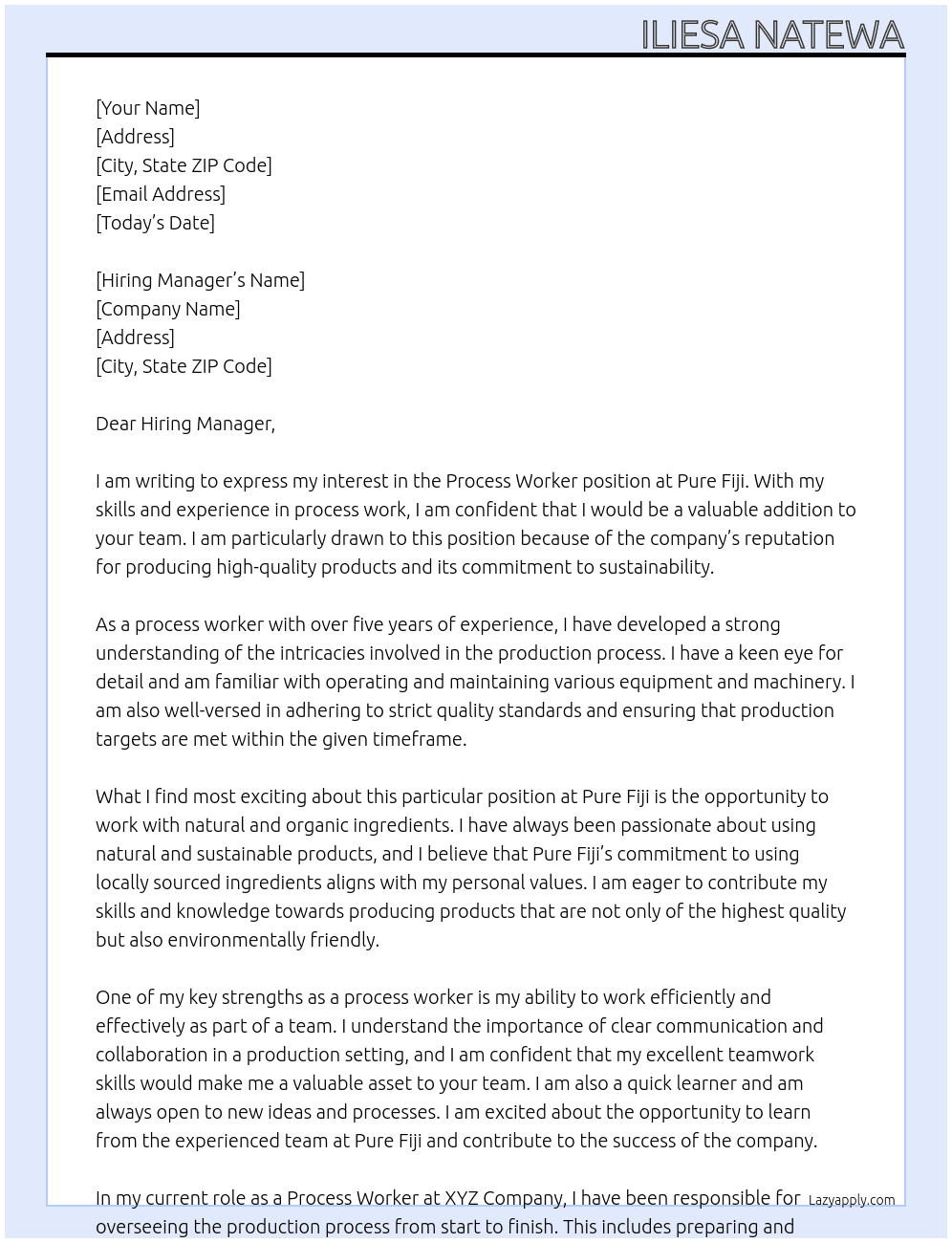 ILIESA NATEWA

[Your Name]
[Address]
[City, State ZIP Code]
[Email Address]
[Today's Date]

[Hiring Manager's Name]
[Company Name]
[Address]
[City, State ZIP Code]

Dear Hiring Manager,

I am writing to express my interest in the Process Worker position at Pure Fiji. With my skills and experience in process work, I am confident that I would be a valuable addition to your team. I am particularly drawn to this position because of the company's reputation for producing high-quality products and its commitment to sustainability.

As a process worker with over five years of experience, I have developed a strong understanding of the intricacies involved in the production process. I have a keen eye for detail and am familiar with operating and maintaining various equipment and machinery. I am also well-versed in adhering to strict quality standards and ensuring that production targets are met within the given timeframe.

What I find most exciting about this particular position at Pure Fiji is the opportunity to work with natural and organic ingredients. I have always been passionate about using natural and sustainable products, and I believe that Pure Fiji's commitment to using locally sourced ingredients aligns with my personal values. I am eager to contribute my skills and knowledge towards producing products that are not only of the highest quality but also environmentally friendly.

One of my key strengths as a process worker is my ability to work efficiently and effectively as part of a team. I understand the importance of clear communication and collaboration in a production setting, and I am confident that my excellent teamwork skills would make me a valuable asset to your team. I am also a quick learner and am always open to new ideas and processes. I am excited about the opportunity to learn from the experienced team at Pure Fiji and contribute to the success of the company.

In my current role as a Process Worker at XYZ Company, I have been responsible for overseeing the production process from start to finish. This includes preparing and

Lazyapply.com